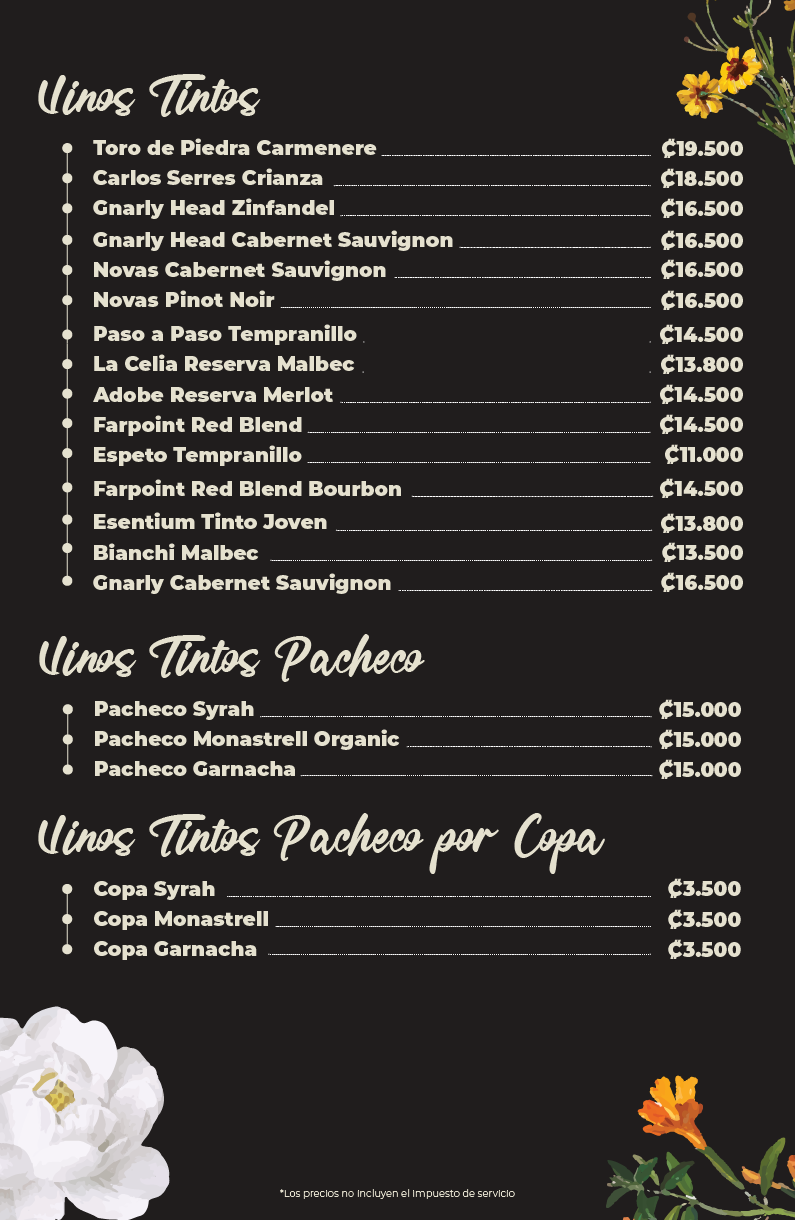 Vinos Tintos

• Toro de Piedra Carmenere ₡19.500
• Carlos Serres Crianza ₡18.500
• Gnarly Head Zinfandel ₡16.500
• Gnarly Head Cabernet Sauvignon ₡16.500
• Novas Cabernet Sauvignon ₡16.500
• Novas Pinot Noir ₡16.500
• Paso a Paso Tempranillo ₡14.500
• La Celia Reserva Malbec ₡13.800
• Adobe Reserva Merlot ₡14.500
• Farpoint Red Blend ₡14.500
• Espeto Tempranillo ₡11.000
• Farpoint Red Blend Bourbon ₡14.500
• Esentium Tinto Joven ₡13.800
• Bianchi Malbec ₡13.500
• Gnarly Cabernet Sauvignon ₡16.500

Vinos Tintos Pacheco

• Pacheco Syrah ₡15.000
• Pacheco Monastrell Organic ₡15.000
• Pacheco Garnacha ₡15.000

Vinos Tintos Pacheco por Copa

• Copa Syrah ₡3.500
• Copa Monastrell ₡3.500
• Copa Garnacha ₡3.500

*Los precios no incluyen el impuesto de servicio